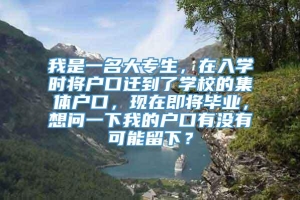 我是一名大专生，在入学时将户口迁到了学校的集体户口，现在即将毕业，想问一下我的户口有没有可能留下？